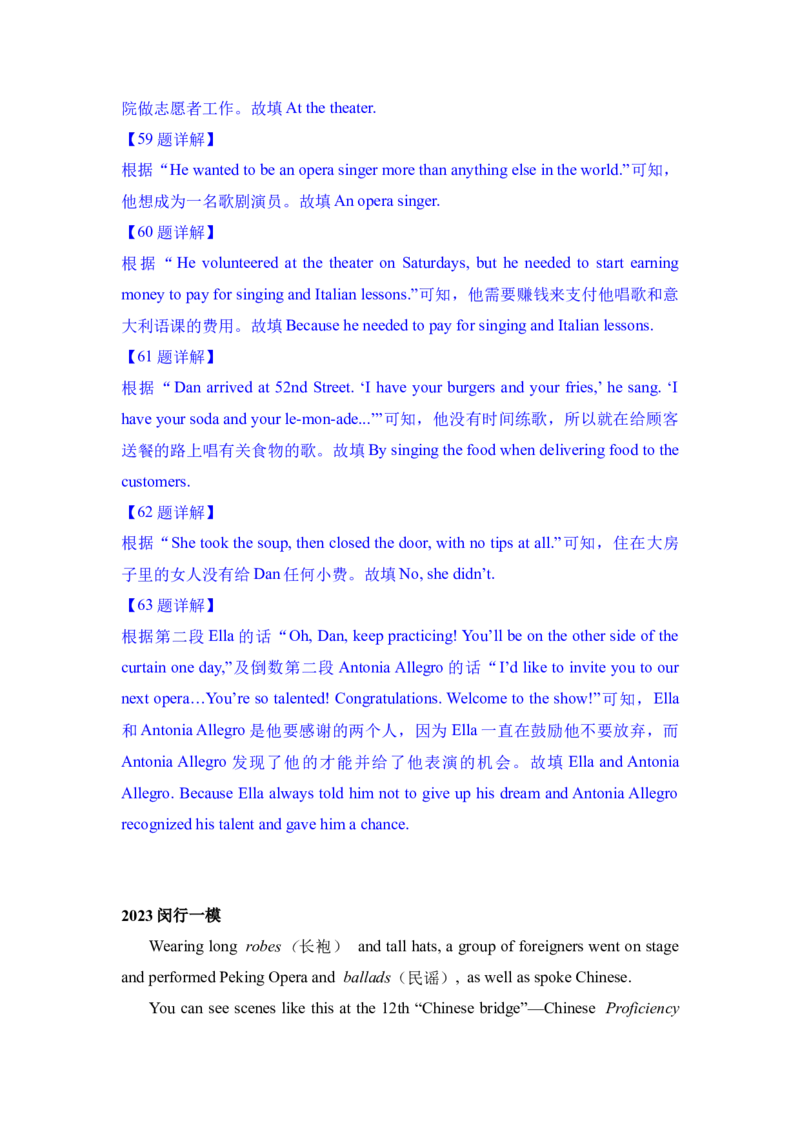 院做志愿者工作。故填 At the theater.

【59 题详解】

根据“He wanted to be an opera singer more than anything else in the world.”可知，他想成为一名歌剧演员。故填 An opera singer.

【60 题详解】

根据“He volunteered at the theater on Saturdays, but he needed to start earning money to pay for singing and Italian lessons.”可知，他需要赚钱来支付他唱歌和意大利语课的费用。故填 Because he needed to pay for singing and Italian lessons.

【61 题详解】

根据“Dan arrived at 52nd Street. ‘I have your burgers and your fries,’ he sang. ‘I have your soda and your le-mon-ade...’”可知，他没有时间练歌，所以就在给顾客送餐的路上唱有关食物的歌。故填 By singing the food when delivering food to the customers.

【62 题详解】

根据“She took the soup, then closed the door, with no tips at all.”可知，住在大房子里的女人没有给 Dan 任何小费。故填 No, she didn’t.

【63 题详解】

根据第二段 Ella 的话“Oh, Dan, keep practicing! You’ll be on the other side of the curtain one day,”及倒数第二段 Antonia Allegro 的话“I’d like to invite you to our next opera…You’re so talented! Congratulations. Welcome to the show!”可知，Ella 和 Antonia Allegro 是他要感谢的两个人，因为 Ella 一直在鼓励他不要放弃，而 Antonia Allegro 发现了他的才能并给了他表演的机会。故填 Ella and Antonia Allegro. Because Ella always told him not to give up his dream and Antonia Allegro recognized his talent and gave him a chance.

2023 闵行一模

Wearing long robes（长袍） and tall hats, a group of foreigners went on stage and performed Peking Opera and ballads（民谣）, as well as spoke Chinese.

You can see scenes like this at the 12th “Chinese bridge”—Chinese Proficiency